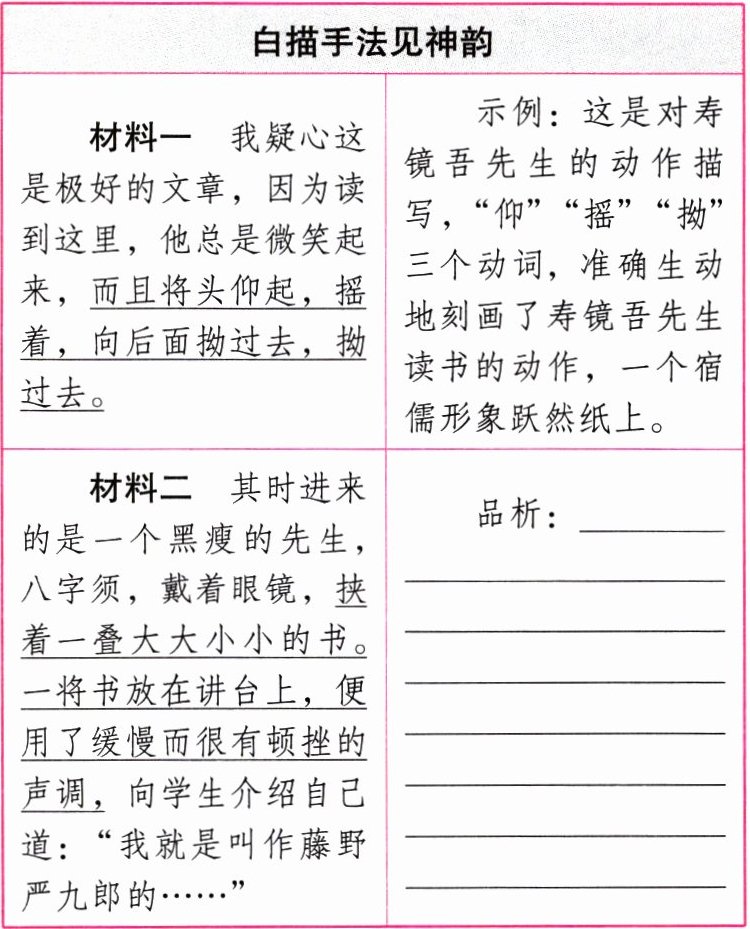 | 白描手法见神韵 | |
|---|---|
| **材料一** 我疑心这是极好的文章，因为读到这里，他总是微笑起来，而且将头仰起，摇着，向后面拗过去，拗过去。 | 示例：这是对寿镜吾先生的动作描写，“仰”“摇”“拗”三个动词，准确生动地刻画了寿镜吾先生读书的动作，一个宿儒形象跃然纸上。 |
| **材料二** 其时进来的是一个黑瘦的先生，八字须，戴着眼镜，挟着一叠大大小小的书。一将书放在讲台上，便用了缓慢而很有顿挫的声调，向学生介绍自己道：“我就是叫作藤野严九郎的……” | 品析：________ |